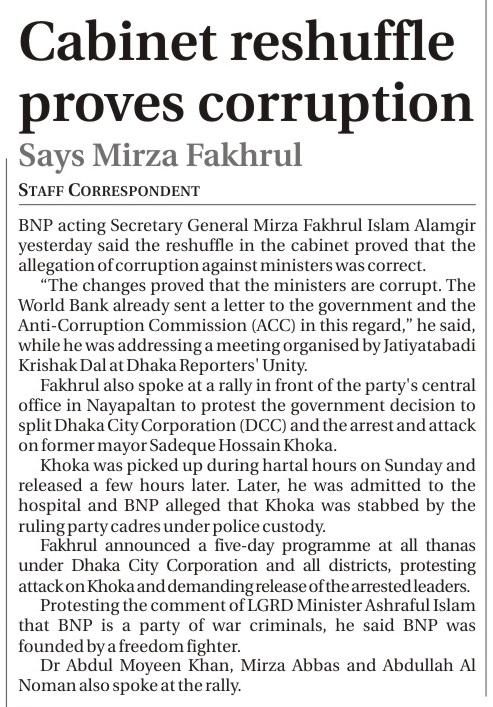 Cabinet reshuffle proves corruption

Says Mirza Fakhrul

STAFF CORRESPONDENT

BNP acting Secretary General Mirza Fakhrul Islam Alamgir yesterday said the reshuffle in the cabinet proved that the allegation of corruption against ministers was correct.

"The changes proved that the ministers are corrupt. The World Bank already sent a letter to the government and the Anti-Corruption Commission (ACC) in this regard," he said, while he was addressing a meeting organised by Jatiyatabadi Krishak Dal at Dhaka Reporters' Unity.

Fakhrul also spoke at a rally in front of the party's central office in Nayapaltan to protest the government decision to split Dhaka City Corporation (DCC) and the arrest and attack on former mayor Sadeque Hossain Khoka.

Khoka was picked up during hartal hours on Sunday and released a few hours later. Later, he was admitted to the hospital and BNP alleged that Khoka was stabbed by the ruling party cadres under police custody.

Fakhrul announced a five-day programme at all thanas under Dhaka City Corporation and all districts, protesting attack on Khoka and demanding release of the arrested leaders.

Protesting the comment of LGRD Minister Ashraful Islam that BNP is a party of war criminals, he said BNP was founded by a freedom fighter.

Dr Abdul Moyeen Khan, Mirza Abbas and Abdullah Al Noman also spoke at the rally.